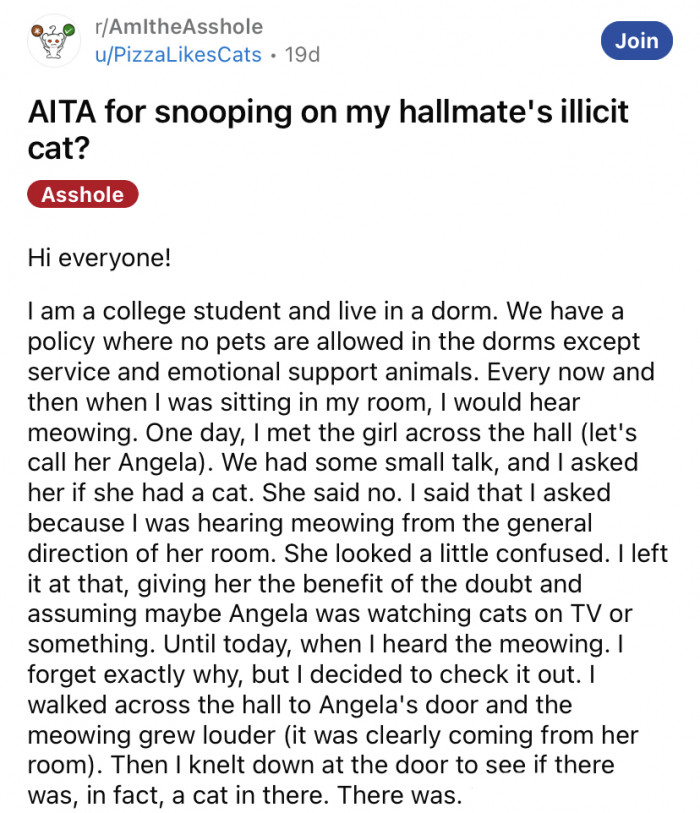 r/AmItheAsshole
u/PizzaLikesCats • 19d

Join

AITA for snooping on my hallmate's illicit cat?

Asshole

Hi everyone!

I am a college student and live in a dorm. We have a policy where no pets are allowed in the dorms except service and emotional support animals. Every now and then when I was sitting in my room, I would hear meowing. One day, I met the girl across the hall (let's call her Angela). We had some small talk, and I asked her if she had a cat. She said no. I said that I asked because I was hearing meowing from the general direction of her room. She looked a little confused. I left it at that, giving her the benefit of the doubt and assuming maybe Angela was watching cats on TV or something. Until today, when I heard the meowing. I forget exactly why, but I decided to check it out. I walked across the hall to Angela's door and the meowing grew louder (it was clearly coming from her room). Then I knelt down at the door to see if there was, in fact, a cat in there. There was.